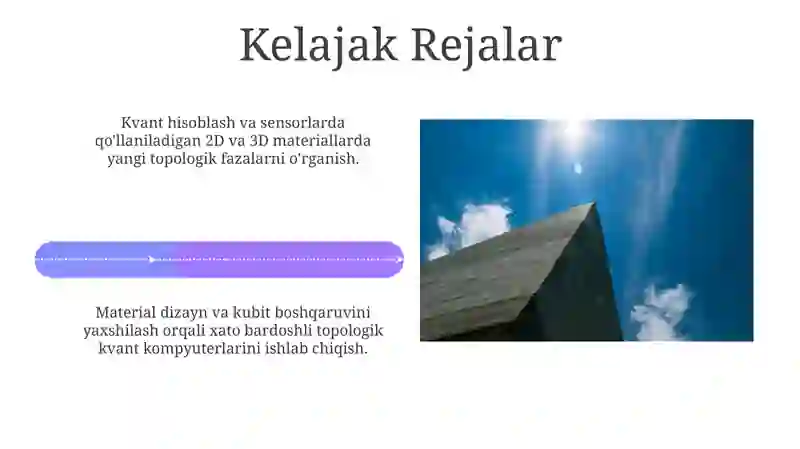 Kelajak Rejalar

Kvant hisoblash va sensorlarda qo'llaniladigan 2D va 3D materiallarda yangi topologik fazalarni o'rganish.

Material dizayn va kubit boshqaruvini yaxshilash orqali xato bardoshli topologik kvant kompyuterlarini ishlab chiqish.